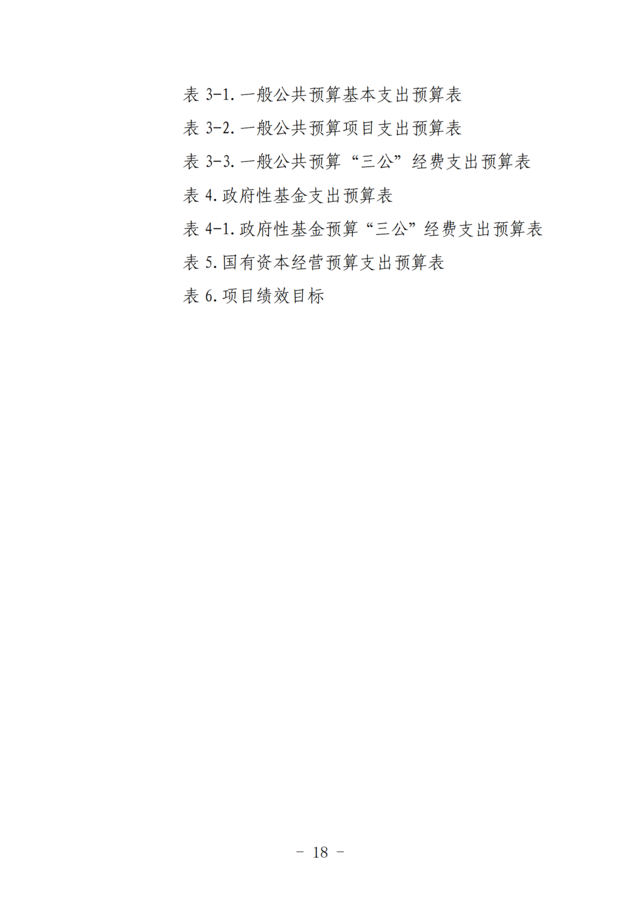 表3-1.一般公共预算基本支出预算表

表3-2.一般公共预算项目支出预算表

表3-3.一般公共预算“三公”经费支出预算表

表4.政府性基金支出预算表

表4-1.政府性基金预算“三公”经费支出预算表

表5.国有资本经营预算支出预算表

表6.项目绩效目标

- 18 -